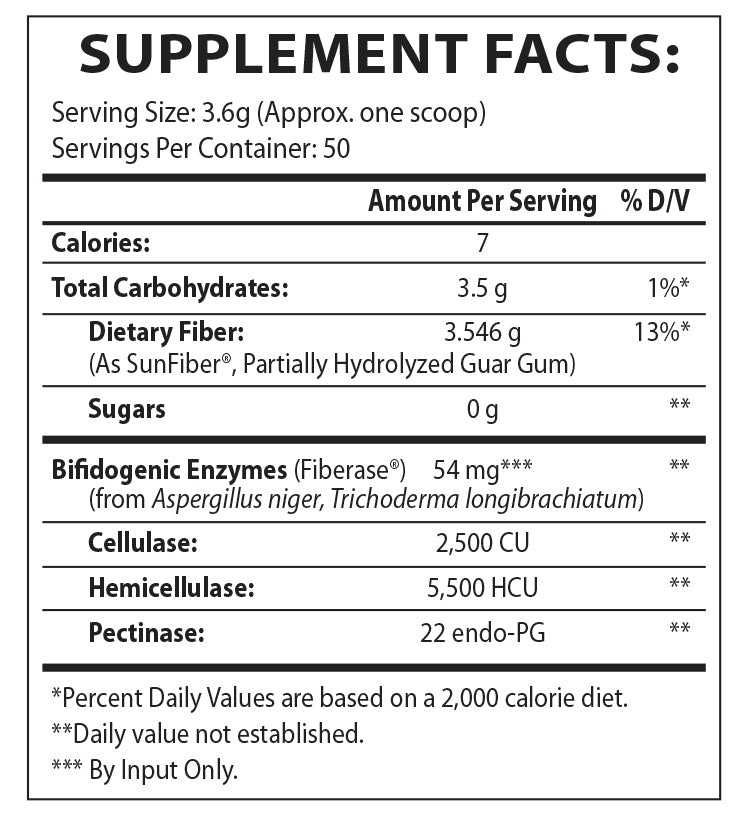 SUPPLEMENT FACTS:

Serving Size: 3.6g (Approx. one scoop)
Servings Per Container: 50

| | Amount Per Serving | % D/V |
|---|---|---|
| Calories: | 7 | |
| Total Carbohydrates: | 3.5 g | 1%* |
| Dietary Fiber: (As SunFiber®, Partially Hydrolyzed Guar Gum) | 3.546 g | 13%* |
| Sugars | 0 g | ** |
| Bifidogenic Enzymes (Fiberase®) (from Aspergillus niger, Trichoderma longibrachiatum) | 54 mg*** | ** |
| Cellulase: | 2,500 CU | ** |
| Hemicellulase: | 5,500 HCU | ** |
| Pectinase: | 22 endo-PG | ** |

*Percent Daily Values are based on a 2,000 calorie diet.
**Daily value not established.
*** By Input Only.